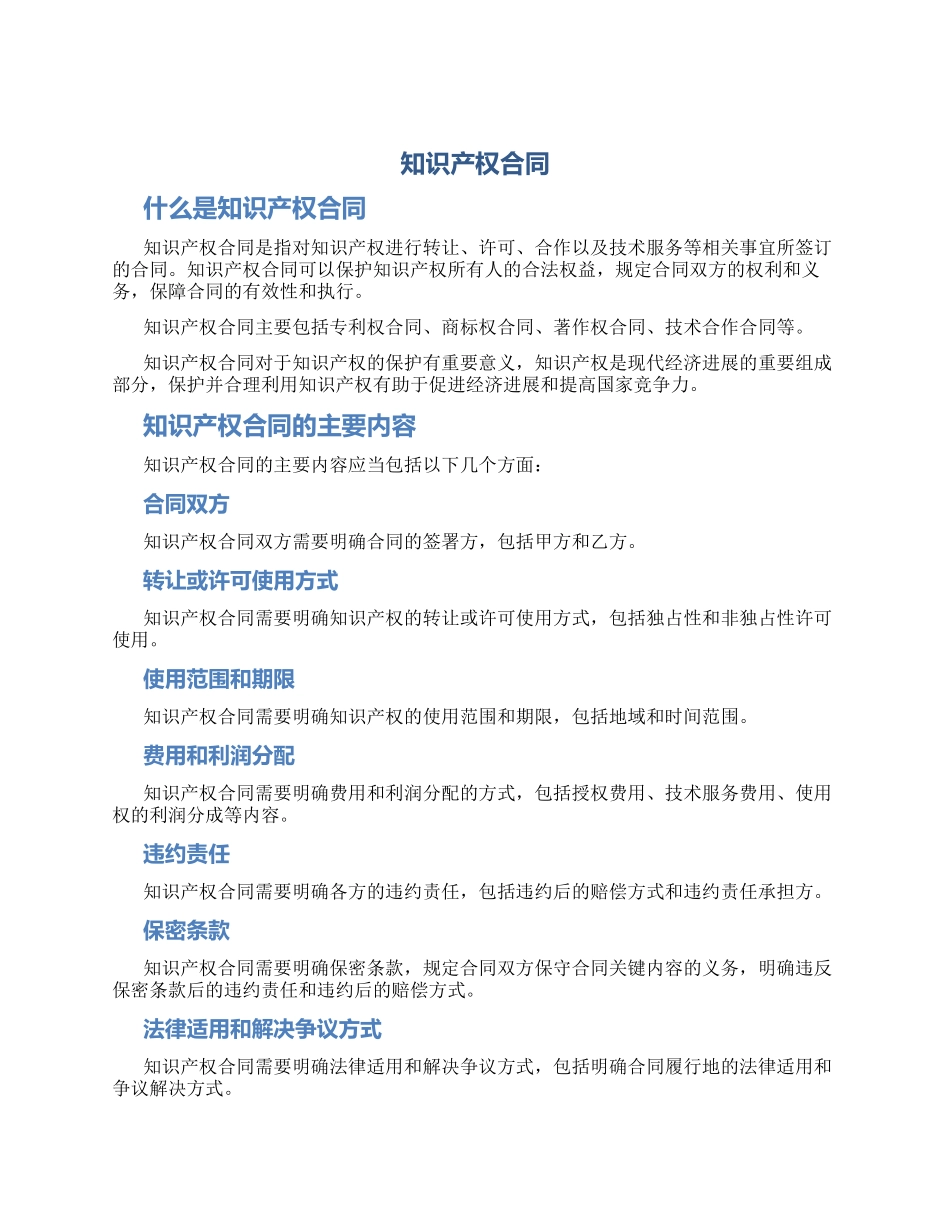 知识产权合同

什么是知识产权合同

知识产权合同是指对知识产权进行转让、许可、合作以及技术服务等相关事宜所签订的合同。知识产权合同可以保护知识产权所有人的合法权益，规定合同双方的权利和义务，保障合同的有效性和执行。

知识产权合同主要包括专利权合同、商标权合同、著作权合同、技术合作合同等。

知识产权合同对于知识产权的保护有重要意义，知识产权是现代经济进展的重要组成部分，保护并合理利用知识产权有助于促进经济进展和提高国家竞争力。

知识产权合同的主要内容

知识产权合同的主要内容应当包括以下几个方面：

合同双方

知识产权合同双方需要明确合同的签署方，包括甲方和乙方。

转让或许可使用方式

知识产权合同需要明确知识产权的转让或许可使用方式，包括独占性和非独占性许可使用。

使用范围和期限

知识产权合同需要明确知识产权的使用范围和期限，包括地域和时间范围。

费用和利润分配

知识产权合同需要明确费用和利润分配的方式，包括授权费用、技术服务费用、使用权的利润分成等内容。

违约责任

知识产权合同需要明确各方的违约责任，包括违约后的赔偿方式和违约责任承担方。

保密条款

知识产权合同需要明确保密条款，规定合同双方保守合同关键内容的义务，明确违反保密条款后的违约责任和违约后的赔偿方式。

法律适用和解决争议方式

知识产权合同需要明确法律适用和解决争议方式，包括明确合同履行地的法律适用和争议解决方式。